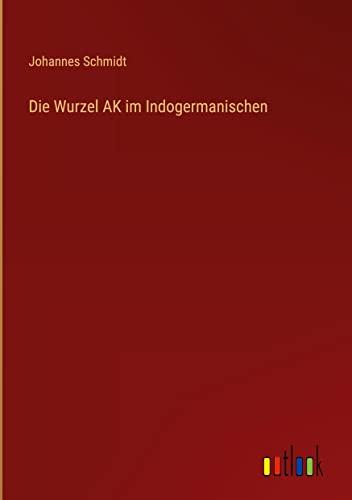 Johannes Schmidt

Die Wurzel AK im Indogermanischen

outlook